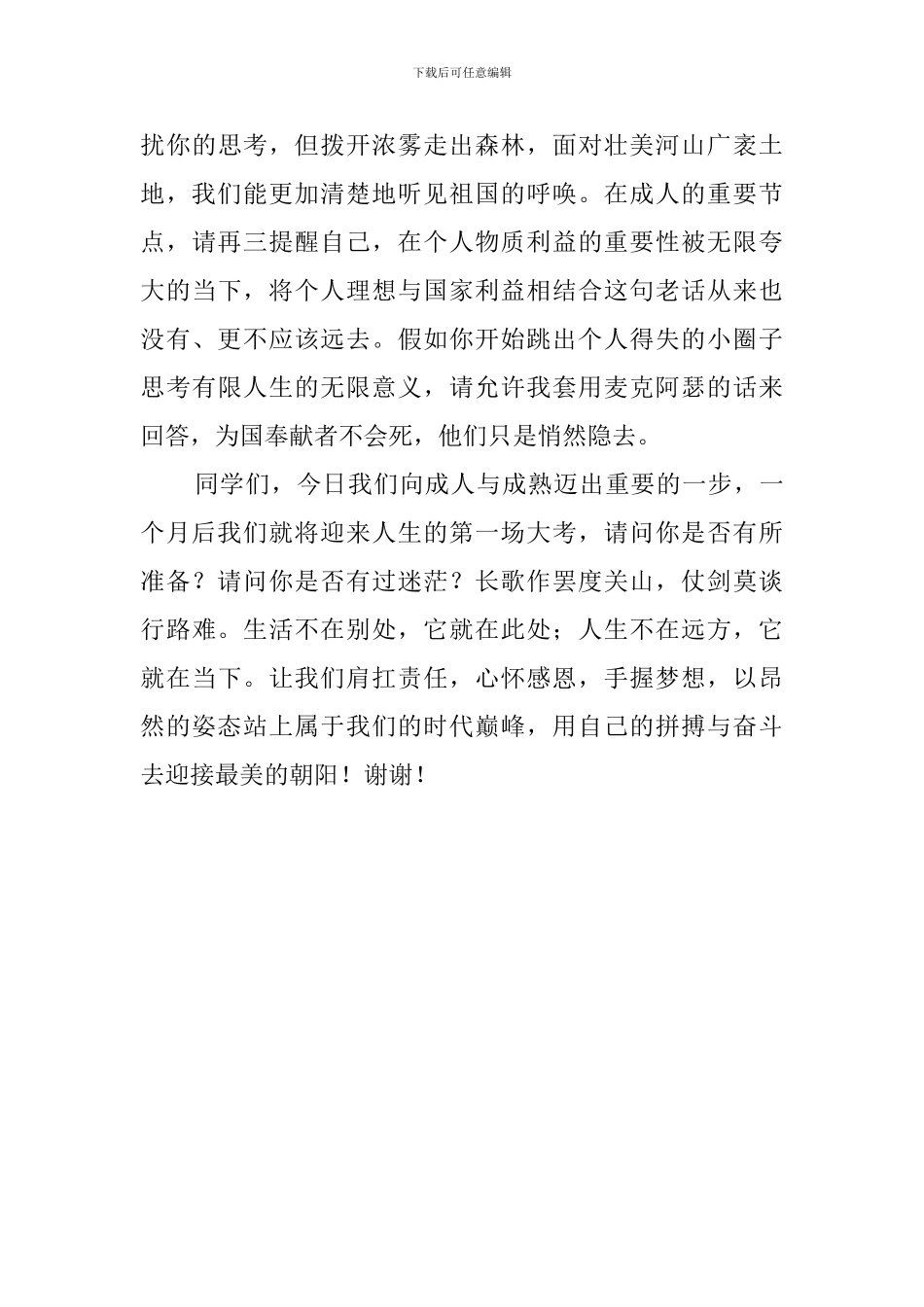 下载后可任意编辑

扰你的思考，但拨开浓雾走出森林，面对壮美河山广袤土地，我们能更加清楚地听见祖国的呼唤。在成人的重要节点，请再三提醒自己，在个人物质利益的重要性被无限夸大的当下，将个人理想与国家利益相结合这句老话从来也没有、更不应该远去。假如你开始跳出个人得失的小圈子思考有限人生的无限意义，请允许我套用麦克阿瑟的话来回答，为国奉献者不会死，他们只是悄然隐去。

同学们，今日我们向成人与成熟迈出重要的一步，一个月后我们就将迎来人生的第一场大考，请问你是否有所准备？请问你是否有过迷茫？长歌作罢度关山，仗剑莫谈行路难。生活不在别处，它就在此处；人生不在远方，它就在当下。让我们肩扛责任，心怀感恩，手握梦想，以昂然的姿态站上属于我们的时代巅峰，用自己的拼搏与奋斗去迎接最美的朝阳！谢谢！